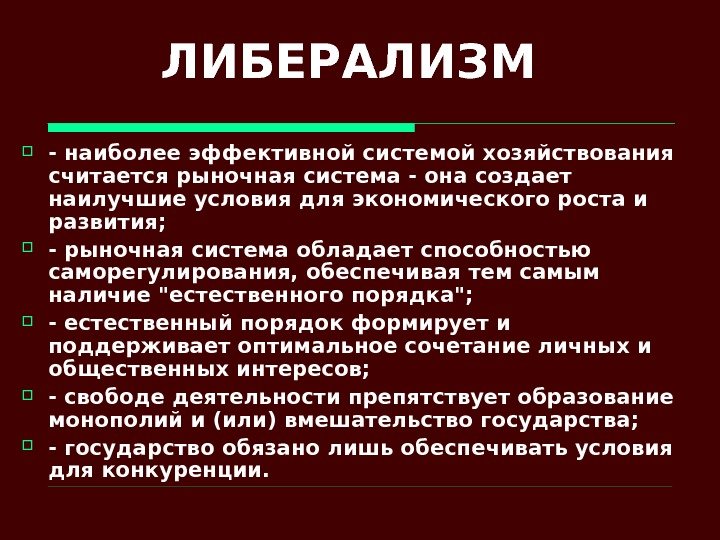 ЛИБЕРАЛИЗМ

- наиболее эффективной системой хозяйствования считается рыночная система - она создает наилучшие условия для экономического роста и развития;

- рыночная система обладает способностью саморегулирования, обеспечивая тем самым наличие "естественного порядка";

- естественный порядок формирует и поддерживает оптимальное сочетание личных и общественных интересов;

- свободе деятельности препятствует образование монополий и (или) вмешательство государства;

- государство обязано лишь обеспечивать условия для конкуренции.